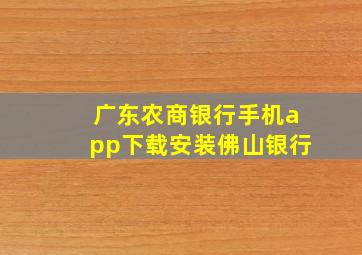 广东农商银行手机app下载安装佛山银行